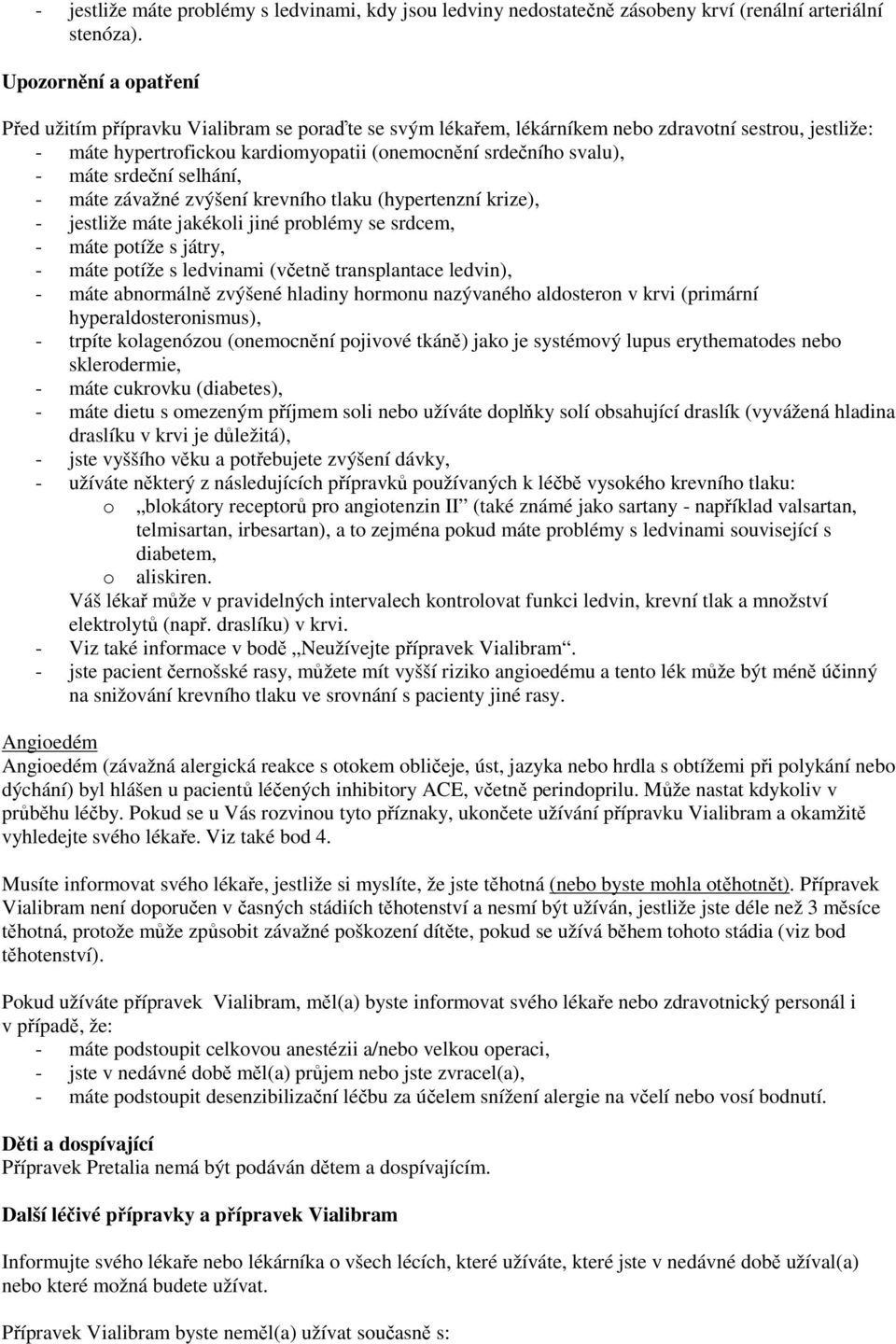 - jestliže máte problémy s ledvinami, kdy jsou ledviny nedostatečně zásobeny krví (renální arteriální stenóza).

Upozornění a opatření

Před užitím přípravku Vialibram se poraďte se svým lékařem, lékárníkem nebo zdravotní sestrou, jestliže:
- máte hypertrofickou kardiomyopatii (onemocnění srdečního svalu),
- máte srdeční selhání,
- máte závažné zvýšení krevního tlaku (hypertenzní krize),
- jestliže máte jakékoli jiné problémy se srdcem,
- máte potíže s játry,
- máte potíže s ledvinami (včetně transplantace ledvin),
- máte abnormálně zvýšené hladiny hormonu nazývaného aldosteron v krvi (primární hyperaldosteronismus),
- trpíte kolagenózou (onemocnění pojivové tkáně) jako je systémový lupus erythematodes nebo sklerodermie,
- máte cukrovku (diabetes),
- máte dietu s omezeným příjmem soli nebo užíváte doplňky solí obsahující draslík (vyvážená hladina draslíku v krvi je důležitá),
- jste vyššího věku a potřebujete zvýšení dávky,
- užíváte některý z následujících přípravků používaných k léčbě vysokého krevního tlaku:
o „blokátory receptorů pro angiotenzin II“ (také známé jako sartany - například valsartan, telmisartan, irbesartan), a to zejména pokud máte problémy s ledvinami související s diabetem,
o aliskiren.
Váš lékař může v pravidelných intervalech kontrolovat funkci ledvin, krevní tlak a množství elektrolytů (např. draslíku) v krvi.
- Viz také informace v bodě „Neužívejte přípravek Vialibram“.
- jste pacient černošské rasy, můžete mít vyšší riziko angioedému a tento lék může být méně účinný na snižování krevního tlaku ve srovnání s pacienty jiné rasy.

Angioedém
Angioedém (závažná alergická reakce s otokem obličeje, úst, jazyka nebo hrdla s obtížemi při polykání nebo dýchání) byl hlášen u pacientů léčených inhibitory ACE, včetně perindoprilu. Může nastat kdykoliv v průběhu léčby. Pokud se u Vás rozvinou tyto příznaky, ukončete užívání přípravku Vialibram a okamžitě vyhledejte svého lékaře. Viz také bod 4.

Musíte informovat svého lékaře, jestliže si myslíte, že jste těhotná (nebo byste mohla otěhotnět). Přípravek Vialibram není doporučen v časných stádiích těhotenství a nesmí být užíván, jestliže jste déle než 3 měsíce těhotná, protože může způsobit závažné poškození dítěte, pokud se užívá během tohoto stádia (viz bod těhotenství).

Pokud užíváte přípravek Vialibram, měl(a) byste informovat svého lékaře nebo zdravotnický personál i v případě, že:
- máte podstoupit celkovou anestézii a/nebo velkou operaci,
- jste v nedávné době měl(a) průjem nebo jste zvracel(a),
- máte podstoupit desenzibilizační léčbu za účelem snížení alergie na včelí nebo vosí bodnutí.

Děti a dospívající
Přípravek Pretalia nemá být podáván dětem a dospívajícím.

Další léčivé přípravky a přípravek Vialibram

Informujte svého lékaře nebo lékárníka o všech lécích, které užíváte, které jste v nedávné době užíval(a) nebo které možná budete užívat.

Přípravek Vialibram byste neměl(a) užívat současně s: